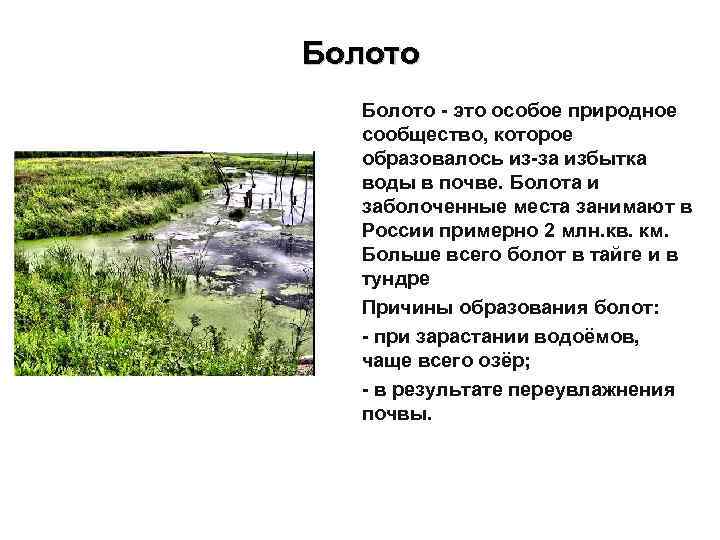 Болото

Болото - это особое природное сообщество, которое образовалось из-за избытка воды в почве. Болота и заболоченные места занимают в России примерно 2 млн.кв. км. Больше всего болот в тайге и в тундре

Причины образования болот:

- при зарастании водоёмов, чаще всего озёр;

- в результате переувлажнения почвы.